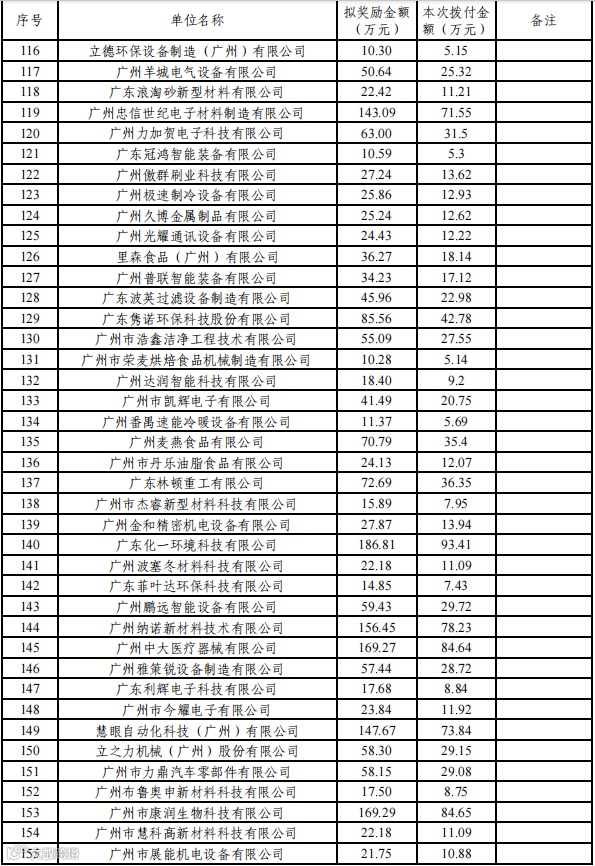 | 序号 | 单位名称 | 拟奖励金额（万元） | 本次拨付金额（万元） | 备注 |
|---|---|---|---|---|
| 116 | 立德环保设备制造（广州）有限公司 | 10.30 | 5.15 | |
| 117 | 广州羊城电气设备有限公司 | 50.64 | 25.32 | |
| 118 | 广东浪淘砂新型材料有限公司 | 22.42 | 11.21 | |
| 119 | 广州忠信世纪电子材料制造有限公司 | 143.09 | 71.55 | |
| 120 | 广州力加贺电子科技有限公司 | 63.00 | 31.5 | |
| 121 | 广东冠鸿智能装备有限公司 | 10.59 | 5.3 | |
| 122 | 广州傲群刷业科技有限公司 | 27.24 | 13.62 | |
| 123 | 广州极速制冷设备有限公司 | 25.86 | 12.93 | |
| 124 | 广州久博金属制品有限公司 | 25.24 | 12.62 | |
| 125 | 广州光耀通讯设备有限公司 | 24.43 | 12.22 | |
| 126 | 里森食品（广州）有限公司 | 36.27 | 18.14 | |
| 127 | 广州普联智能装备有限公司 | 34.23 | 17.12 | |
| 128 | 广东波英过滤设备制造有限公司 | 45.96 | 22.98 | |
| 129 | 广东隽诺环保科技股份有限公司 | 85.56 | 42.78 | |
| 130 | 广州市浩鑫洁净工程技术有限公司 | 55.09 | 27.55 | |
| 131 | 广州市荣麦烘焙食品机械制造有限公司 | 10.28 | 5.14 | |
| 132 | 广州达润智能科技有限公司 | 18.40 | 9.2 | |
| 133 | 广州市凯辉电子有限公司 | 41.49 | 20.75 | |
| 134 | 广州番禺速能冷暖设备有限公司 | 11.37 | 5.69 | |
| 135 | 广州麦燕食品有限公司 | 70.79 | 35.4 | |
| 136 | 广州市丹乐油脂食品有限公司 | 24.13 | 12.07 | |
| 137 | 广东林顿重工有限公司 | 72.69 | 36.35 | |
| 138 | 广州市杰睿新型材料科技有限公司 | 15.89 | 7.95 | |
| 139 | 广州金和精密机电设备有限公司 | 27.87 | 13.94 | |
| 140 | 广东化一环境科技有限公司 | 186.81 | 93.41 | |
| 141 | 广州波塞冬材料科技有限公司 | 22.18 | 11.09 | |
| 142 | 广东菲叶达环保科技有限公司 | 14.85 | 7.43 | |
| 143 | 广州鹏远智能设备有限公司 | 59.43 | 29.72 | |
| 144 | 广州纳诺新材料技术有限公司 | 156.45 | 78.23 | |
| 145 | 广州中大医疗器械有限公司 | 169.27 | 84.64 | |
| 146 | 广州雅策锐设备制造有限公司 | 57.44 | 28.72 | |
| 147 | 广东利辉电子科技有限公司 | 17.68 | 8.84 | |
| 148 | 广州市今耀电子有限公司 | 23.84 | 11.92 | |
| 149 | 慧眼自动化科技（广州）有限公司 | 147.67 | 73.84 | |
| 150 | 立之力机械（广州）股份有限公司 | 58.30 | 29.15 | |
| 151 | 广州市力鼎汽车零部件有限公司 | 58.15 | 29.08 | |
| 152 | 广州布鲁奥申新材料科技有限公司 | 17.50 | 8.75 | |
| 153 | 广州市康润生物科技有限公司 | 169.29 | 84.65 | |
| 154 | 广州市慧科高新材料科技有限公司 | 22.18 | 11.09 | |
| 155 | 广州市展能机电设备有限公司 | 21.75 | 10.88 | |